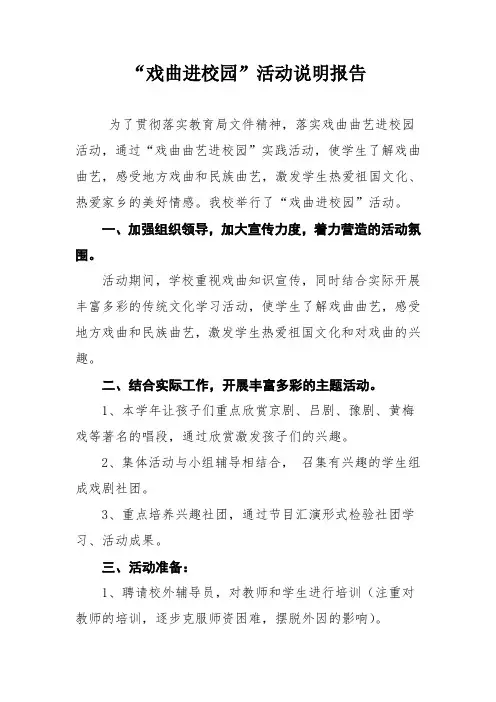 “戏曲进校园”活动说明报告

为了贯彻落实教育局文件精神，落实戏曲曲艺进校园活动，通过“戏曲曲艺进校园”实践活动，使学生了解戏曲曲艺，感受地方戏曲和民族曲艺，激发学生热爱祖国文化、热爱家乡的美好情感。我校举行了“戏曲进校园”活动。

一、加强组织领导，加大宣传力度，着力营造的活动氛围。

活动期间，学校重视戏曲知识宣传，同时结合实际开展丰富多彩的传统文化学习活动，使学生了解戏曲曲艺，感受地方戏曲和民族曲艺，激发学生热爱祖国文化和对戏曲的兴趣。

二、结合实际工作，开展丰富多彩的主题活动。

1、本学年让孩子们重点欣赏京剧、吕剧、豫剧、黄梅戏等著名的唱段，通过欣赏激发孩子们的兴趣。

2、集体活动与小组辅导相结合， 召集有兴趣的学生组成戏剧社团。

3、重点培养兴趣社团，通过节目汇演形式检验社团学习、活动成果。

三、活动准备：

1、聘请校外辅导员，对教师和学生进行培训（注重对教师的培训，逐步克服师资困难，摆脱外因的影响）。